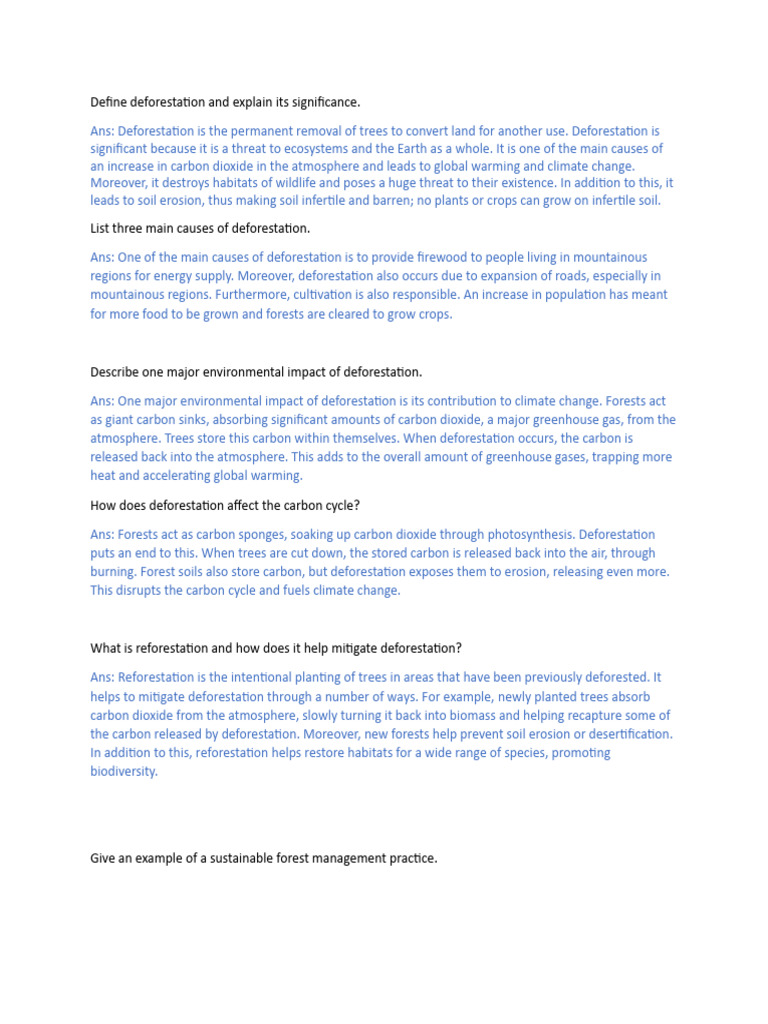 Define deforestation and explain its significance.

Ans: Deforestation is the permanent removal of trees to convert land for another use. Deforestation is significant because it is a threat to ecosystems and the Earth as a whole. It is one of the main causes of an increase in carbon dioxide in the atmosphere and leads to global warming and climate change. Moreover, it destroys habitats of wildlife and poses a huge threat to their existence. In addition to this, it leads to soil erosion, thus making soil infertile and barren; no plants or crops can grow on infertile soil.

List three main causes of deforestation.

Ans: One of the main causes of deforestation is to provide firewood to people living in mountainous regions for energy supply. Moreover, deforestation also occurs due to expansion of roads, especially in mountainous regions. Furthermore, cultivation is also responsible. An increase in population has meant for more food to be grown and forests are cleared to grow crops.

Describe one major environmental impact of deforestation.

Ans: One major environmental impact of deforestation is its contribution to climate change. Forests act as giant carbon sinks, absorbing significant amounts of carbon dioxide, a major greenhouse gas, from the atmosphere. Trees store this carbon within themselves. When deforestation occurs, the carbon is released back into the atmosphere. This adds to the overall amount of greenhouse gases, trapping more heat and accelerating global warming.

How does deforestation affect the carbon cycle?

Ans: Forests act as carbon sponges, soaking up carbon dioxide through photosynthesis. Deforestation puts an end to this. When trees are cut down, the stored carbon is released back into the air, through burning. Forest soils also store carbon, but deforestation exposes them to erosion, releasing even more. This disrupts the carbon cycle and fuels climate change.

What is reforestation and how does it help mitigate deforestation?

Ans: Reforestation is the intentional planting of trees in areas that have been previously deforested. It helps to mitigate deforestation through a number of ways. For example, newly planted trees absorb carbon dioxide from the atmosphere, slowly turning it back into biomass and helping recapture some of the carbon released by deforestation. Moreover, new forests help prevent soil erosion or desertification. In addition to this, reforestation helps restore habitats for a wide range of species, promoting biodiversity.

Give an example of a sustainable forest management practice.